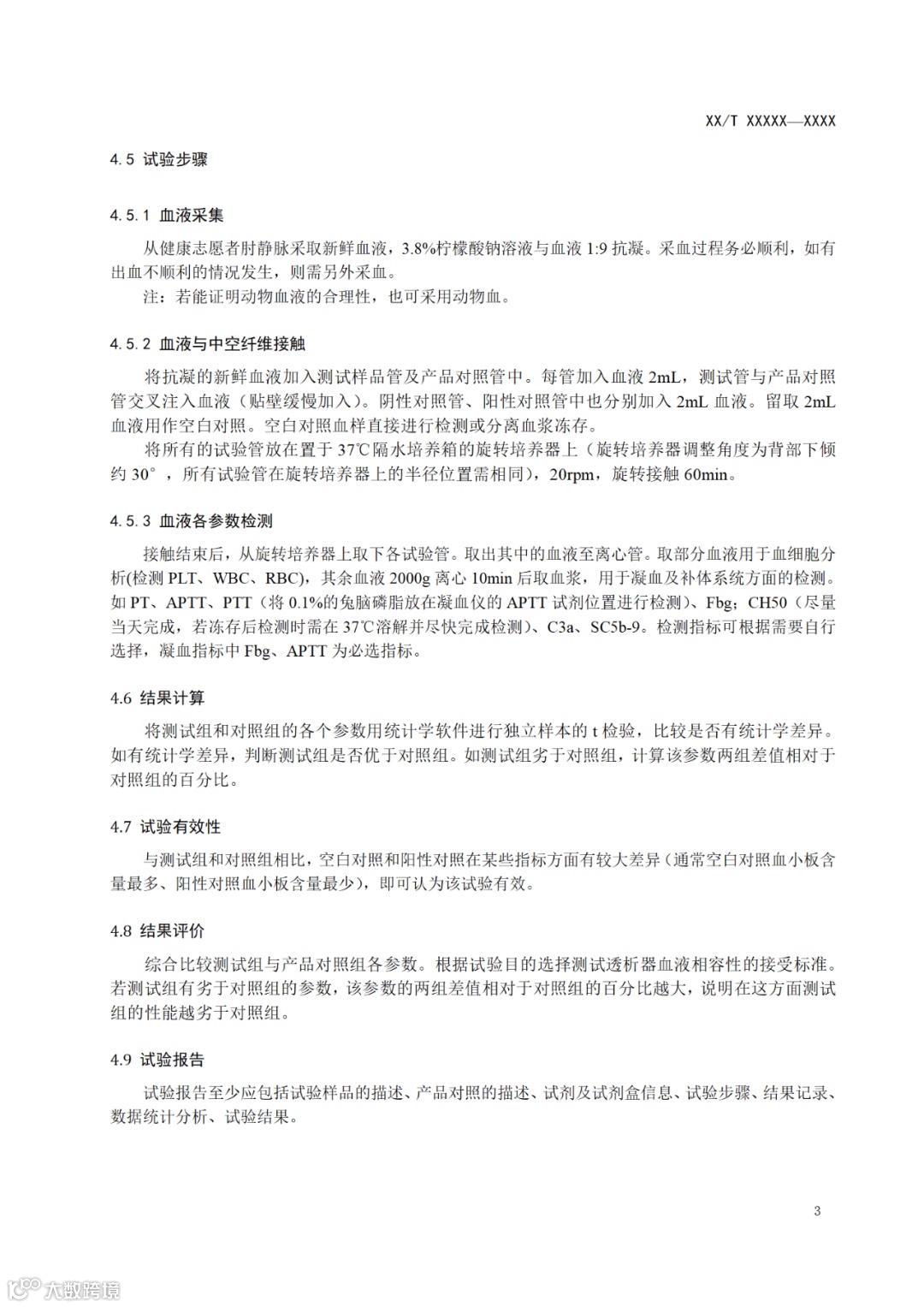 XX/T XXXXX—XXXX

4.5 试验步骤

4.5.1 血液采集

从健康志愿者肘静脉采取新鲜血液，3.8%柠檬酸钠溶液与血液 1:9 抗凝。采血过程务必顺利，如有出血不顺利的情况发生，则需另外采血。

注：若能证明动物血液的合理性，也可采用动物血。

4.5.2 血液与中空纤维接触

将抗凝的新鲜血液加入测试样品管及产品对照管中。每管加入血液 2mL，测试管与产品对照管交叉注入血液（贴壁缓慢加入）。阴性对照管、阳性对照管中也分别加入 2mL 血液。留取 2mL 血液用作空白对照。空白对照血样直接进行检测或分离血浆冻存。

将所有的试验管放在置于 37℃隔水培养箱的旋转培养器上（旋转培养器调整角度为背部下倾约 30°，所有试验管在旋转培养器上的半径位置需相同），20rpm，旋转接触 60min。

4.5.3 血液各参数检测

接触结束后，从旋转培养器上取下各试验管。取出其中的血液至离心管。取部分血液用于血细胞分析(检测 PLT、WBC、RBC)，其余血液 2000g 离心 10min 后取血浆，用于凝血及补体系统方面的检测。如 PT、APTT、PTT（将 0.1%的兔脑磷脂放在凝血仪的 APTT 试剂位置进行检测）、Fbg；CH50（尽量当天完成，若冻存后检测时需在 37℃溶解并尽快完成检测）、C3a、SC5b-9。检测指标可根据需要自行选择，凝血指标中 Fbg、APTT 为必选指标。

4.6 结果计算

将测试组和对照组的各个参数用统计学软件进行独立样本的 t 检验，比较是否有统计学差异。如有统计学差异，判断测试组是否优于对照组。如测试组劣于对照组，计算该参数两组差值相对于对照组的百分比。

4.7 试验有效性

与测试组和对照组相比，空白对照和阳性对照在某些指标方面有较大差异（通常空白对照血小板含量最多、阳性对照血小板含量最少），即可认为该试验有效。

4.8 结果评价

综合比较测试组与产品对照组各参数。根据试验目的选择测试透析器血液相容性的接受标准。若测试组有劣于对照组的参数，该参数的两组差值相对于对照组的百分比越大，说明在这方面测试组的性能越劣于对照组。

4.9 试验报告

试验报告至少应包括试验样品的描述、产品对照的描述、试剂及试剂盒信息、试验步骤、结果记录、数据统计分析、试验结果。

3

大数跨境